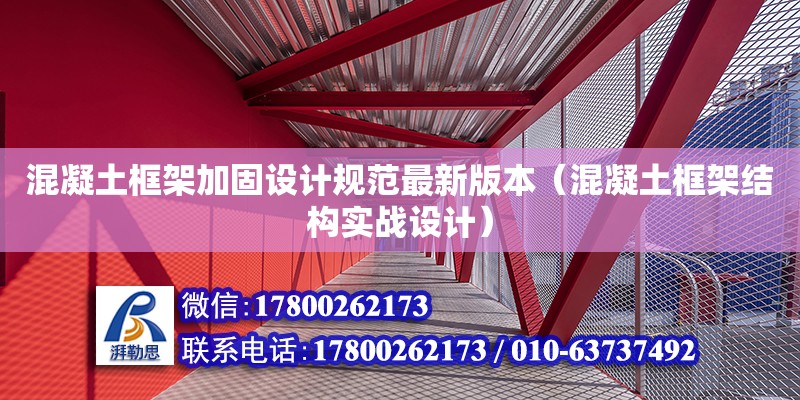 混凝土框架加固设计规范最新版本（混凝土框架结构实战设计）

湃勒思

微信：17800262173

联系电话：17800262173 / 010-63737492